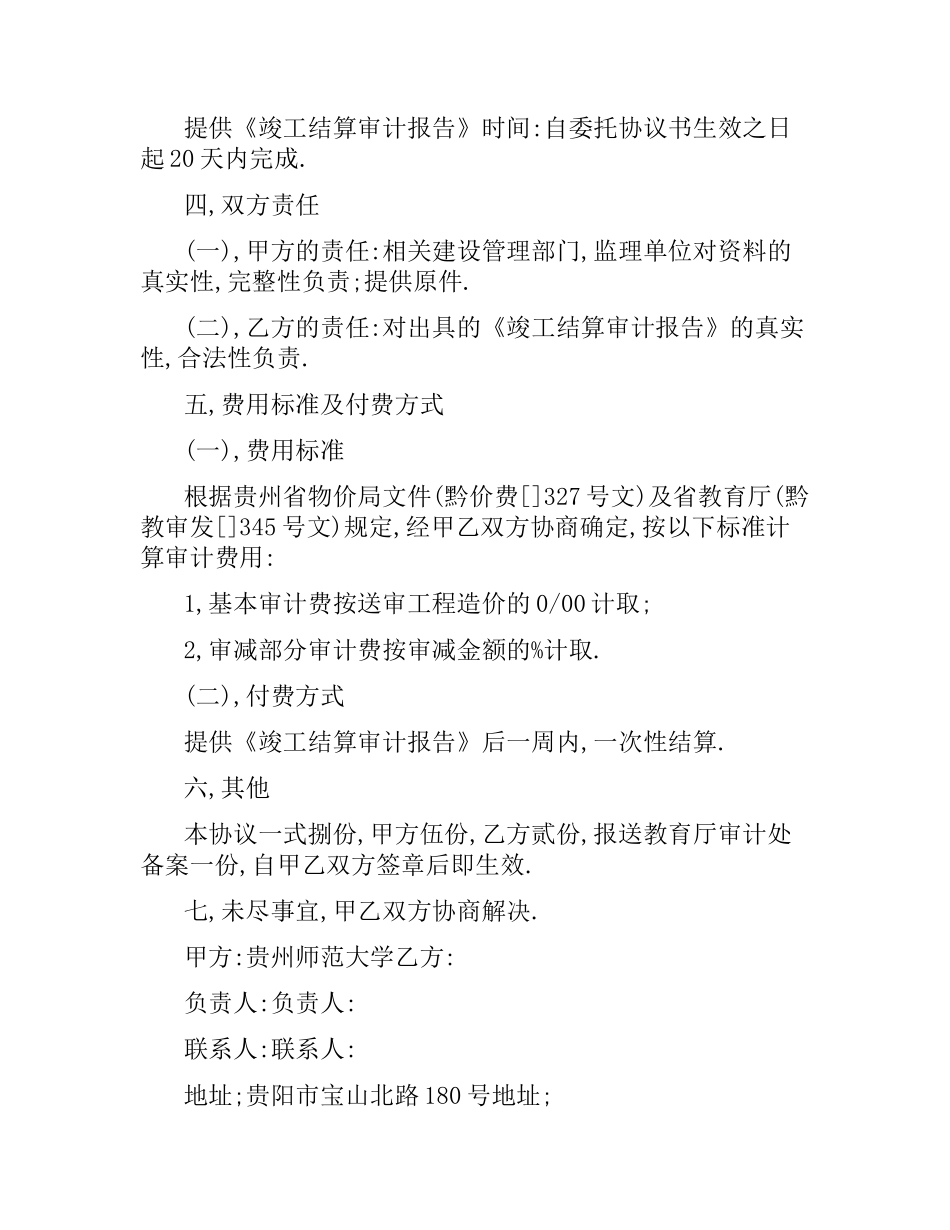 提供《竣工结算审计报告》时间:自委托协议书生效之日起20天内完成.

四,双方责任

(一),甲方的责任:相关建设管理部门,监理单位对资料的真实性,完整性负责;提供原件.

(二),乙方的责任:对出具的《竣工结算审计报告》的真实性,合法性负责.

五,费用标准及付费方式

(一),费用标准

根据贵州省物价局文件(黔价费[]327号文)及省教育厅(黔教审发[]345号文)规定,经甲乙双方协商确定,按以下标准计算审计费用:

1,基本审计费按送审工程造价的0/00计取;

2,审减部分审计费按审减金额的%计取.

(二),付费方式

提供《竣工结算审计报告》后一周内,一次性结算.

六,其他

本协议一式捌份,甲方伍份,乙方贰份,报送教育厅审计处备案一份,自甲乙双方签章后即生效.

七,未尽事宜,甲乙双方协商解决.

甲方:贵州师范大学乙方:

负责人:负责人:

联系人:联系人:

地址;贵阳市宝山北路180号地址;